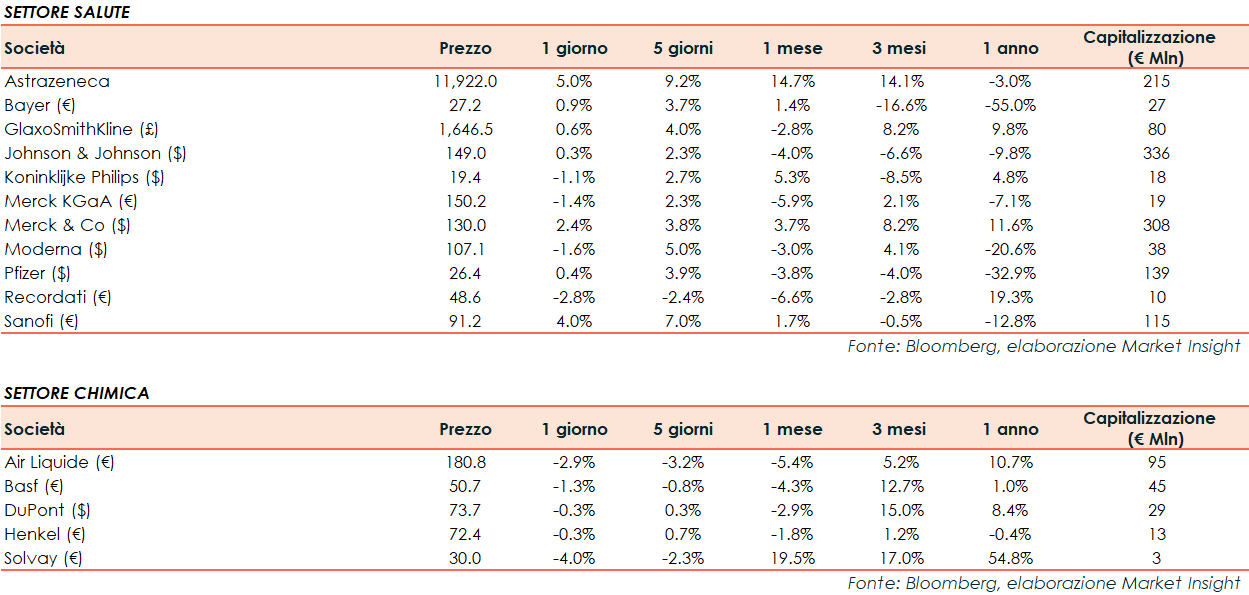 SETTORE SALUTE

| Società | Prezzo | 1 giorno | 5 giorni | 1 mese | 3 mesi | 1 anno | Capitalizzazione (€ Mln) |
|---|---|---|---|---|---|---|---|
| Astrazeneca | 11,922.0 | 5.0% | 9.2% | 14.7% | 14.1% | -3.0% | 215 |
| Bayer (€) | 27.2 | 0.9% | 3.7% | 1.4% | -16.6% | -55.0% | 27 |
| GlaxoSmithKline (£) | 1,646.5 | 0.6% | 4.0% | -2.8% | 8.2% | 9.8% | 80 |
| Johnson & Johnson ($) | 149.0 | 0.3% | 2.3% | -4.0% | -6.6% | -9.8% | 336 |
| Koninklijke Philips ($) | 19.4 | -1.1% | 2.7% | 5.3% | -8.5% | 4.8% | 18 |
| Merck KGaA (€) | 150.2 | -1.4% | 2.3% | -5.9% | 2.1% | -7.1% | 19 |
| Merck & Co ($) | 130.0 | 2.4% | 3.8% | 3.7% | 8.2% | 11.6% | 308 |
| Moderna ($) | 107.1 | -1.6% | 5.0% | -3.0% | 4.1% | -20.6% | 38 |
| Pfizer ($) | 26.4 | 0.4% | 3.9% | -3.8% | -4.0% | -32.9% | 139 |
| Recordati (€) | 48.6 | -2.8% | -2.4% | -6.6% | -2.8% | 19.3% | 10 |
| Sanofi (€) | 91.2 | 4.0% | 7.0% | 1.7% | -0.5% | -12.8% | 115 |

Fonte: Bloomberg, elaborazione Market Insight

SETTORE CHIMICA

| Società | Prezzo | 1 giorno | 5 giorni | 1 mese | 3 mesi | 1 anno | Capitalizzazione (€ Mln) |
|---|---|---|---|---|---|---|---|
| Air Liquide (€) | 180.8 | -2.9% | -3.2% | -5.4% | 5.2% | 10.7% | 95 |
| Basf (€) | 50.7 | -1.3% | -0.8% | -4.3% | 12.7% | 1.0% | 45 |
| DuPont ($) | 73.7 | -0.3% | 0.3% | -2.9% | 15.0% | 8.4% | 29 |
| Henkel (€) | 72.4 | -0.3% | 0.7% | -1.8% | 1.2% | -0.4% | 13 |
| Solvay (€) | 30.0 | -4.0% | -2.3% | 19.5% | 17.0% | 54.8% | 3 |

Fonte: Bloomberg, elaborazione Market Insight